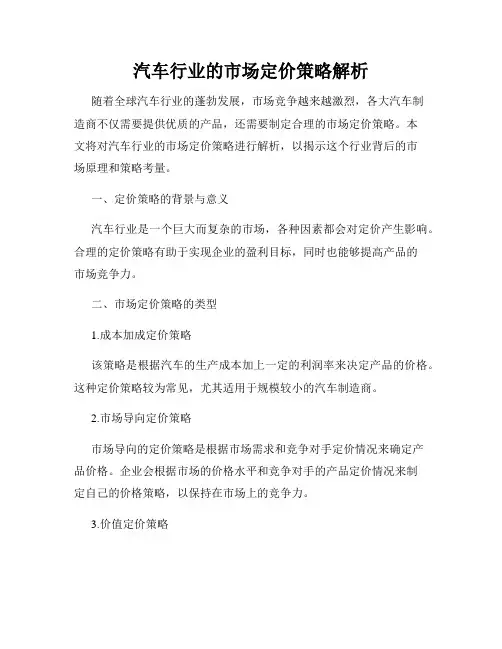 汽车行业的市场定价策略解析

随着全球汽车行业的蓬勃发展，市场竞争越来越激烈，各大汽车制造商不仅需要提供优质的产品，还需要制定合理的市场定价策略。本文将对汽车行业的市场定价策略进行解析，以揭示这个行业背后的市场原理和策略考量。

一、定价策略的背景与意义

汽车行业是一个巨大而复杂的市场，各种因素都会对定价产生影响。合理的定价策略有助于实现企业的盈利目标，同时也能够提高产品的市场竞争力。

二、市场定价策略的类型

1.成本加成定价策略

该策略是根据汽车的生产成本加上一定的利润率来决定产品的价格。这种定价策略较为常见，尤其适用于规模较小的汽车制造商。

2.市场导向定价策略

市场导向的定价策略是根据市场需求和竞争对手定价情况来确定产品价格。企业会根据市场的价格水平和竞争对手的产品定价情况来制定自己的价格策略，以保持在市场上的竞争力。

3.价值定价策略